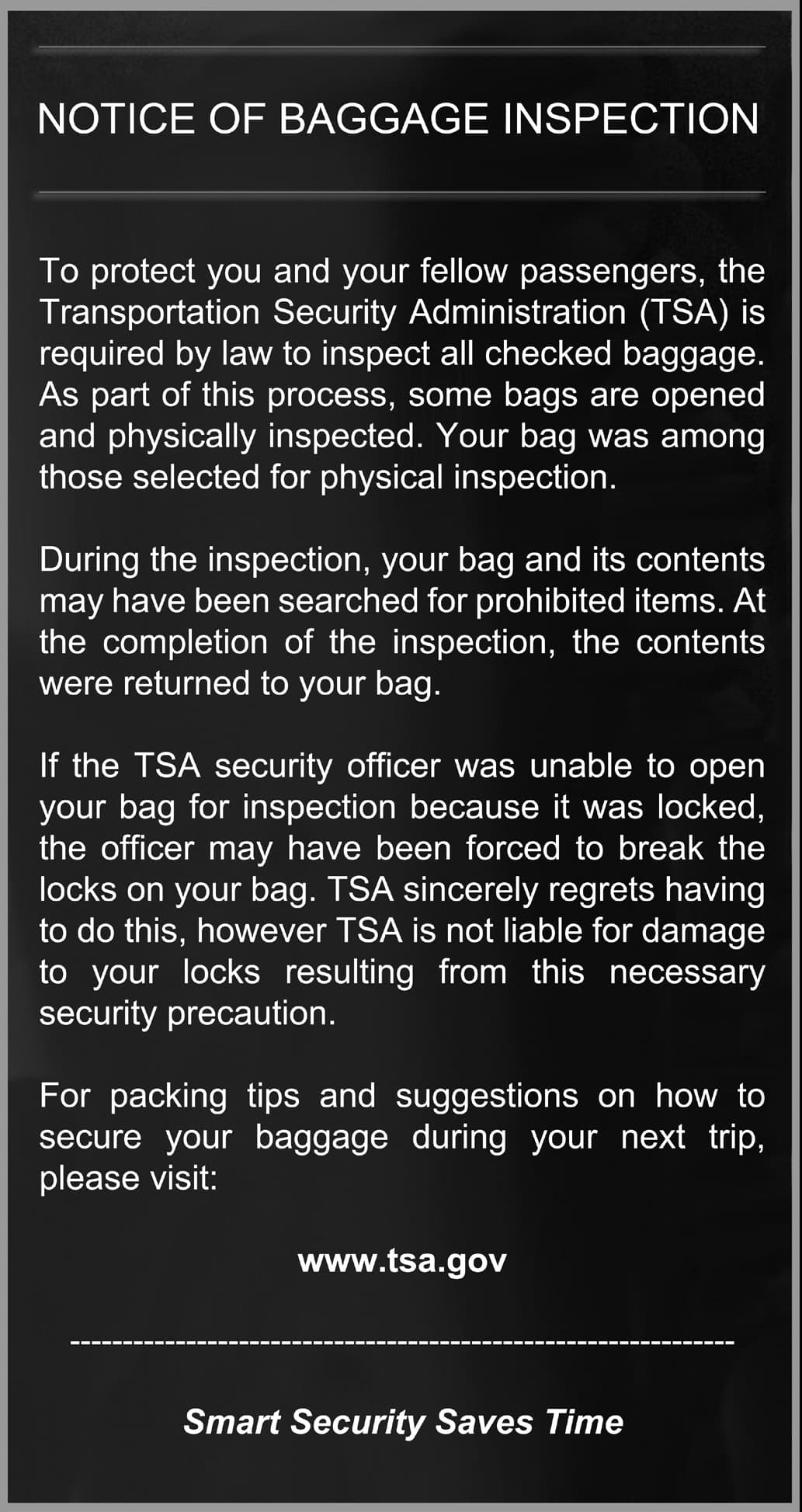 NOTICE OF BAGGAGE INSPECTION

To protect you and your fellow passengers, the Transportation Security Administration (TSA) is required by law to inspect all checked baggage. As part of this process, some bags are opened and physically inspected. Your bag was among those selected for physical inspection.

During the inspection, your bag and its contents may have been searched for prohibited items. At the completion of the inspection, the contents were returned to your bag.

If the TSA security officer was unable to open your bag for inspection because it was locked, the officer may have been forced to break the locks on your bag. TSA sincerely regrets having to do this, however TSA is not liable for damage to your locks resulting from this necessary security precaution.

For packing tips and suggestions on how to secure your baggage during your next trip, please visit:

www.tsa.gov

Smart Security Saves Time